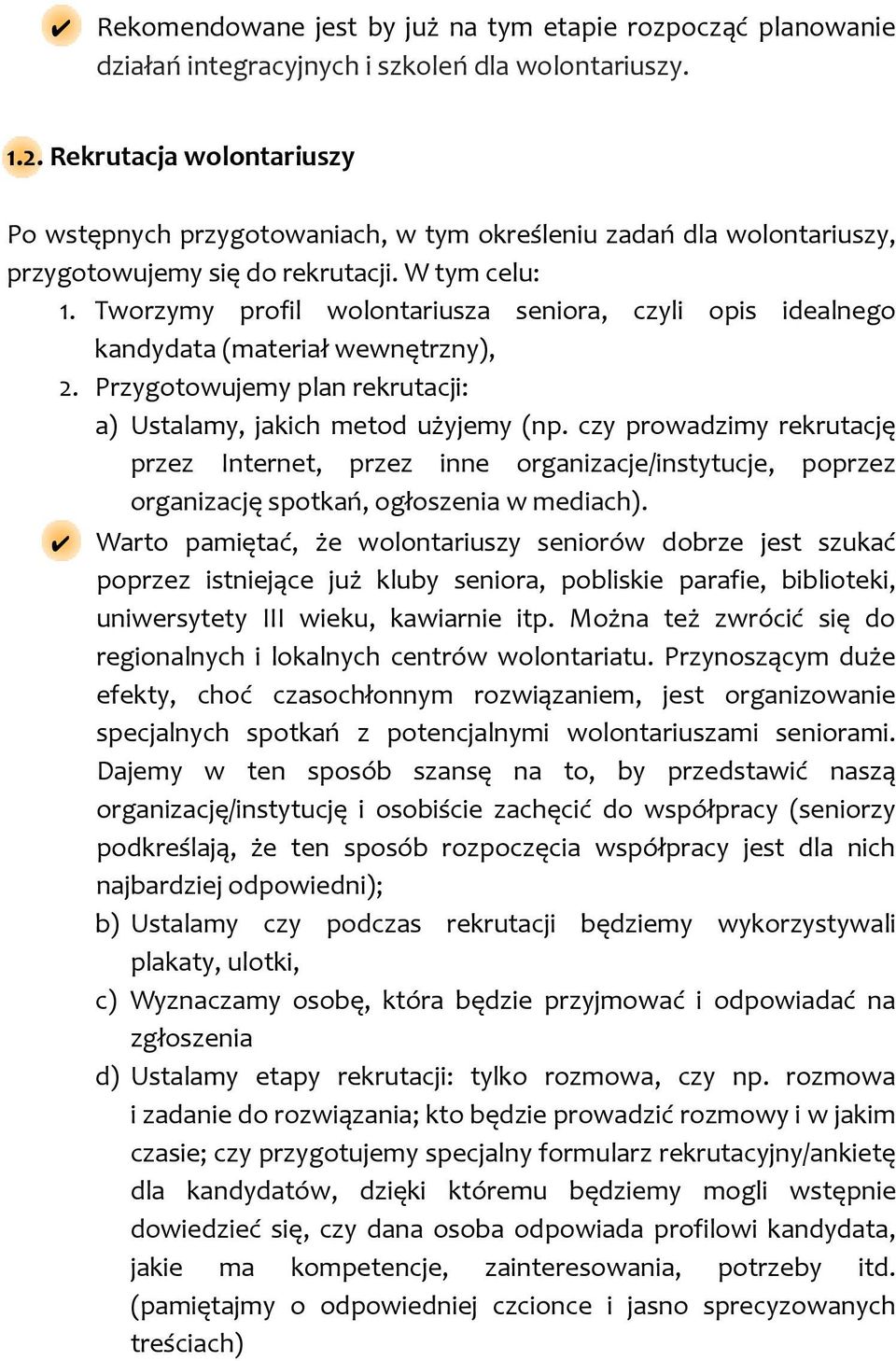 ✔ Rekomendowane jest by już na tym etapie rozpocząć planowanie działań integracyjnych i szkoleń dla wolontariuszy.

1.2. Rekrutacja wolontariuszy

Po wstępnych przygotowaniach, w tym określeniu zadań dla wolontariuszy, przygotowujemy się do rekrutacji. W tym celu:

1. Tworzymy profil wolontariusza seniora, czyli opis idealnego kandydata (materiał wewnętrzny),
2. Przygotowujemy plan rekrutacji:
a) Ustalamy, jakich metod użyjemy (np. czy prowadzimy rekrutację przez Internet, przez inne organizacje/instytucje, poprzez organizację spotkań, ogłoszenia w mediach).

✔ Warto pamiętać, że wolontariuszy seniorów dobrze jest szukać poprzez istniejące już kluby seniora, pobliskie parafie, biblioteki, uniwersytety III wieku, kawiarnie itp. Można też zwrócić się do regionalnych i lokalnych centrów wolontariatu. Przynoszącym duże efekty, choć czasochłonnym rozwiązaniem, jest organizowanie specjalnych spotkań z potencjalnymi wolontariuszami seniorami. Dajemy w ten sposób szansę na to, by przedstawić naszą organizację/instytucję i osobiście zachęcić do współpracy (seniorzy podkreślają, że ten sposób rozpoczęcia współpracy jest dla nich najbardziej odpowiedni);

b) Ustalamy czy podczas rekrutacji będziemy wykorzystywali plakaty, ulotki,
c) Wyznaczamy osobę, która będzie przyjmować i odpowiadać na zgłoszenia
d) Ustalamy etapy rekrutacji: tylko rozmowa, czy np. rozmowa i zadanie do rozwiązania; kto będzie prowadzić rozmowy i w jakim czasie; czy przygotujemy specjalny formularz rekrutacyjny/ankietę dla kandydatów, dzięki któremu będziemy mogli wstępnie dowiedzieć się, czy dana osoba odpowiada profilowi kandydata, jakie ma kompetencje, zainteresowania, potrzeby itd. (pamiętajmy o odpowiedniej czcionce i jasno sprecyzowanych treściach)